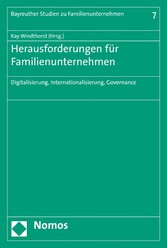 Bayreuther Studien zu Familienunternehmen

7

Kay Windthorst (Hrsg.)

Herausforderungen für Familienunternehmen

Digitalisierung, Internationalisierung, Governance

Nomos